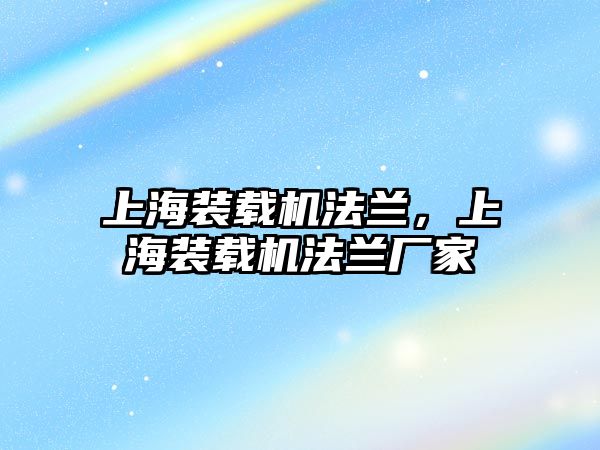 上海装载机法兰，上海装载机法兰厂家